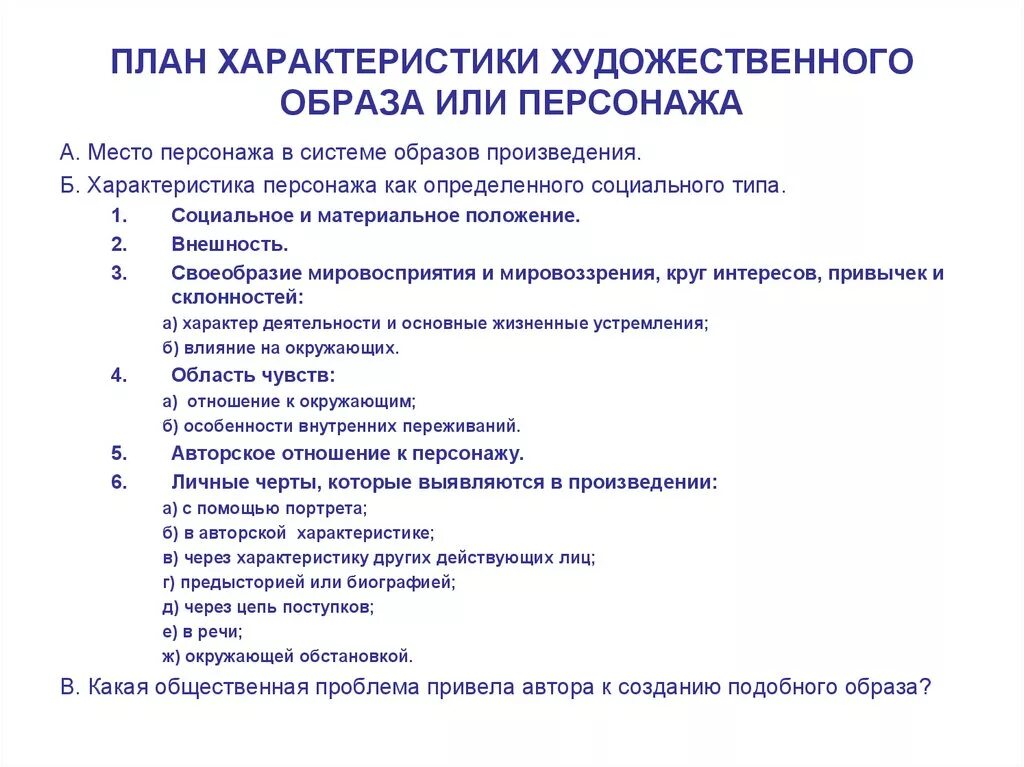 ПЛАН ХАРАКТЕРИСТИКИ ХУДОЖЕСТВЕННОГО ОБРАЗА ИЛИ ПЕРСОНАЖА

А. Место персонажа в системе образов произведения.

Б. Характеристика персонажа как определенного социального типа.

1. Социальное и материальное положение.
2. Внешность.
3. Своеобразие мировосприятия и мировоззрения, круг интересов, привычек и склонностей:
а) характер деятельности и основные жизненные устремления;
б) влияние на окружающих.
4. Область чувств:
а) отношение к окружающим;
б) особенности внутренних переживаний.
5. Авторское отношение к персонажу.
6. Личные черты, которые выявляются в произведении:
а) с помощью портрета;
б) в авторской характеристике;
в) через характеристику других действующих лиц;
г) предысторией или биографией;
д) через цепь поступков;
е) в речи;
ж) окружающей обстановкой.

В. Какая общественная проблема привела автора к созданию подобного образа?